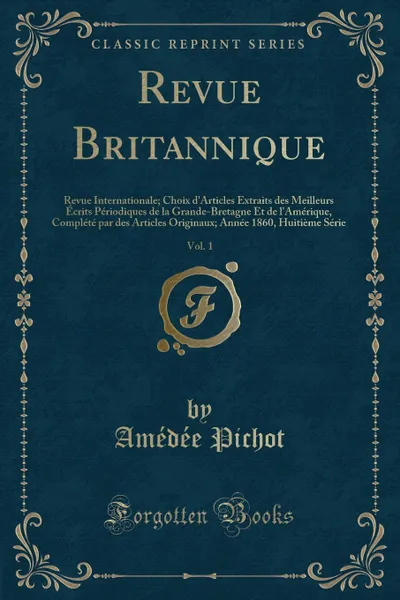 CLASSIC REPRINT SERIES

REVUE BRITANNIQUE

Revue Internationale; Choix d'Articles Extraits des Meilleurs Écrits Périodiques de la Grande-Bretagne Et de l'Amérique, Complété par des Articles Originaux; Année 1860, Huitième Série

Vol. 1

F

by
Amédée Pichot

Forgotten Books